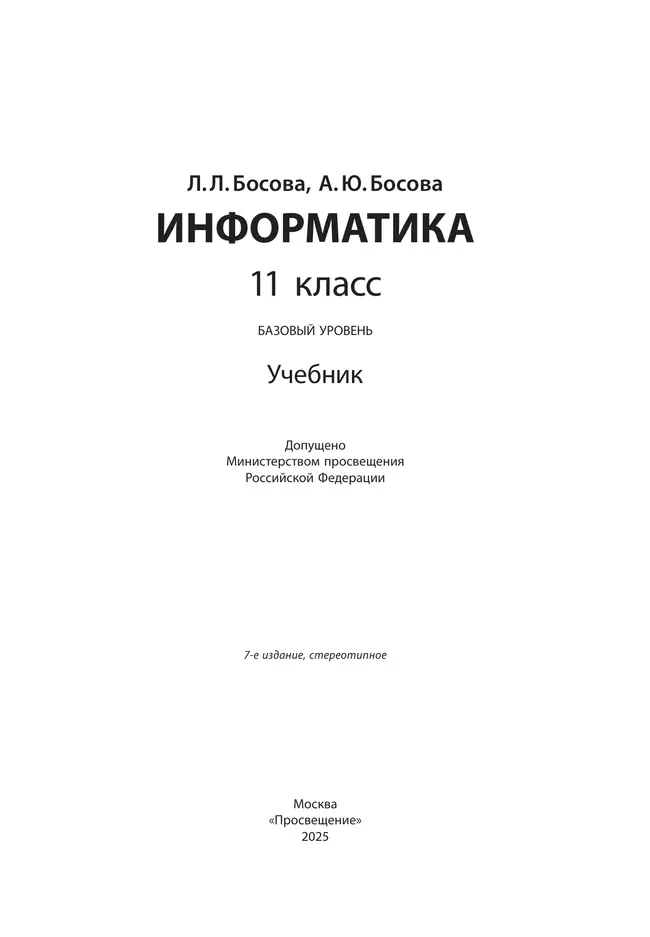 Л. Л. Босова, А. Ю. Босова

ИНФОРМАТИКА

11 класс

БАЗОВЫЙ УРОВЕНЬ

Учебник

Допущено
Министерством просвещения
Российской Федерации

7-е издание, стереотипное

Москва
«Просвещение»
2025